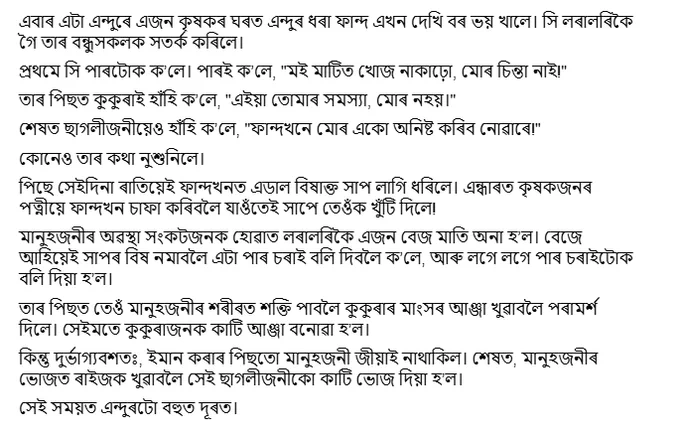 এবাৰ এটা এন্দুৰে এজন কৃষকৰ ঘৰত এন্দুৰ ধৰা ফান্দ এখন দেখি বৰ ভয় খালে। সি লৰালৰিকৈ গৈ তাৰ বন্ধুসকলক সতৰ্ক কৰিলে।

প্ৰথমে সি পাৰটোক ক'লে। পাৰই ক'লে, "মই মাটিত খোজ নাকাঢ়ো, মোৰ চিন্তা নাই!"

তাৰ পিছত কুকুৰাই হাঁহি ক'লে, "এইয়া তোমাৰ সমস্যা, মোৰ নহয়।"

শেষত ছাগলীজনীয়েও হাঁহি ক'লে, "ফান্দখনে মোৰ একো অনিষ্ট কৰিব নোৱাৰে!"

কোনেও তাৰ কথা নুশুনিলে।

পিছে সেইদিনা ৰাতিয়েই ফান্দখনত এডাল বিষাক্ত সাপ লাগি ধৰিলে। এন্ধাৰত কৃষকজনৰ পত্নীয়ে ফান্দখন চাফা কৰিবলৈ যাওঁতেই সাপে তেওঁক খুঁটি দিলে!

মানুহজনীৰ অৱস্থা সংকটজনক হোৱাত লৰালৰিকৈ এজন বেজ মাতি অনা হ'ল। বেজে আহিয়েই সাপৰ বিষ নমাবলৈ এটা পাৰ চৰাই বলি দিবলৈ ক'লে, আৰু লগে লগে পাৰ চৰাইটোক বলি দিয়া হ'ল।

তাৰ পিছত তেওঁ মানুহজনীৰ শৰীৰত শক্তি পাবলৈ কুকুৰাৰ মাংসৰ আঞ্জা খুৱাবলৈ পৰামৰ্শ দিলে। সেইমতে কুকুৰাজনক কাটি আঞ্জা বনোৱা হ'ল।

কিন্তু দুৰ্ভাগ্যবশতঃ, ইমান কৰাৰ পিছতো মানুহজনী জীয়াই নাথাকিল। শেষত, মানুহজনীৰ ভোজত ৰাইজক খুৱাবলৈ সেই ছাগলীজনীকো কাটি ভোজ দিয়া হ'ল।

সেই সময়ত এন্দুৰটো বহুত দূৰত।